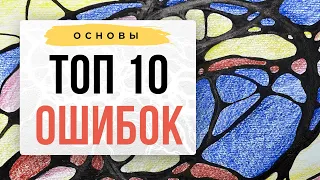 ОСНОВЫ

ТОП 10

ОШИБОК